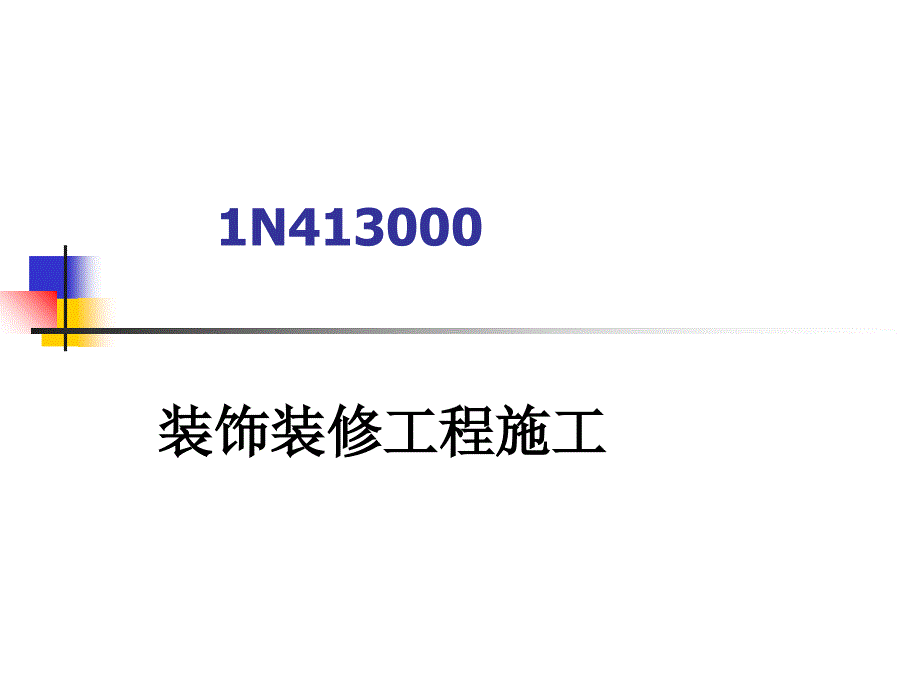 1N413000

装饰装修工程施工